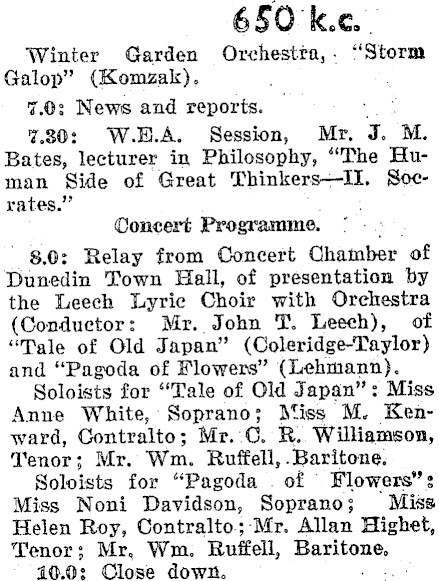 650 k.c.

Winter Garden Orchestra, "Storm Galop" (Komzak).

7.0: News and reports.

7.30: W.E.A. Session, Mr. J. M. Bates, lecturer in Philosophy, "The Human Side of Great Thinkers—II. Socrates."

Concert Programme.

8.0: Relay from Concert Chamber of Dunedin Town Hall, of presentation by the Leech Lyric Choir with Orchestra (Conductor: Mr. John T. Leech), of "Tale of Old Japan" (Coleridge-Taylor) and "Pagoda of Flowers" (Lehmann).

Soloists for "Tale of Old Japan": Miss Anne White, Soprano; Miss M. Kenward, Contralto; Mr. C. R. Williamson, Tenor; Mr. Wm. Ruffell, Baritone.

Soloists for "Pagoda of Flowers": Miss Noni Davidson, Soprano; Miss Helen Roy, Contralto; Mr. Allan Highet, Tenor; Mr. Wm. Ruffell, Baritone.

10.0: Close down.